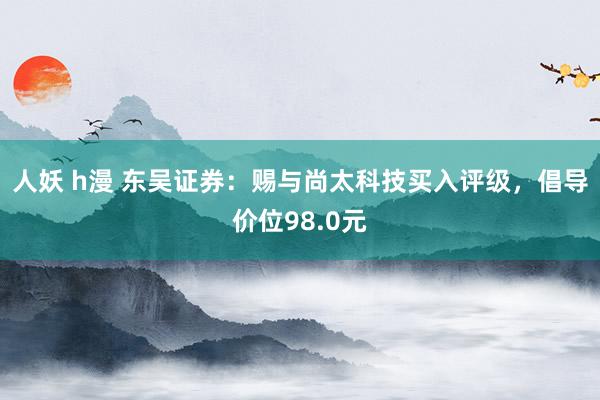 人妖 h漫 东吴证券：赐与尚太科技买入评级，倡导价位98.0元